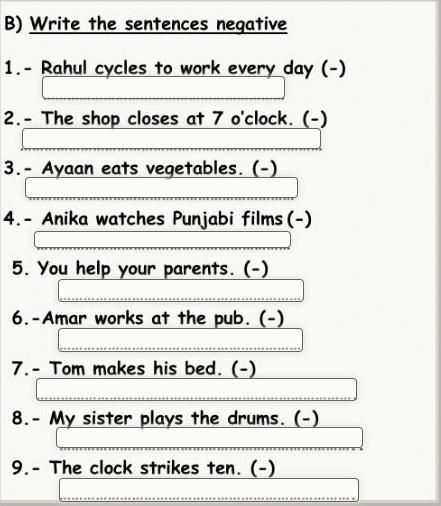 B) Write the sentences negative

1.- Rahul cycles to work every day (-)

2.- The shop closes at 7 o'clock. (-)

3.- Ayaan eats vegetables. (-)

4.- Anika watches Punjabi films (-)

5. You help your parents. (-)

6.-Amar works at the pub. (-)

7.- Tom makes his bed. (-)

8.- My sister plays the drums. (-)

9.- The clock strikes ten. (-)